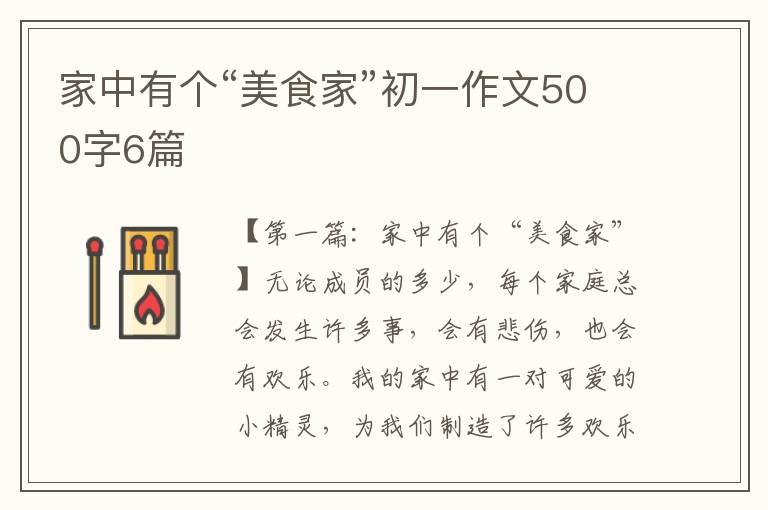 家中有个“美食家”初一作文500字6篇

【第一篇：家中有个“美食家”】无论成员的多少，每个家庭总会发生许多事，会有悲伤，也会有欢乐。我的家中有一对可爱的小精灵，为我们制造了许多欢乐